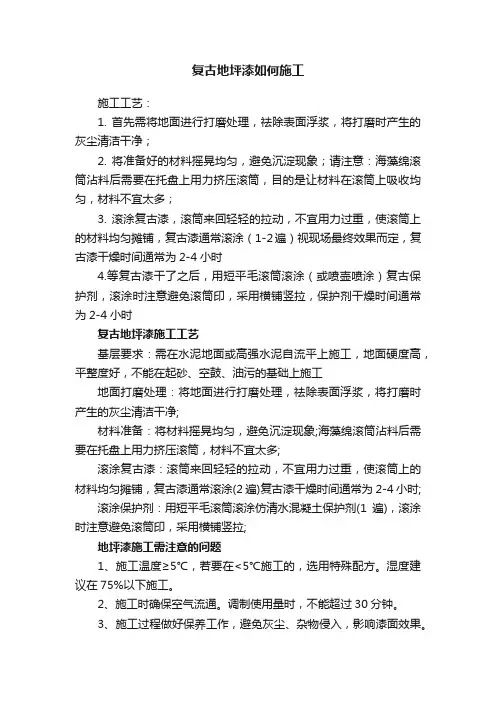 复古地坪漆如何施工

施工工艺：

1. 首先需将地面进行打磨处理，祛除表面浮浆，将打磨时产生的灰尘清洁干净；

2. 将准备好的材料摇晃均匀，避免沉淀现象；请注意：海藻绵滚筒沾料后需要在托盘上用力挤压滚筒，目的是让材料在滚筒上吸收均匀，材料不宜太多；

3. 滚涂复古漆，滚筒来回轻轻的拉动，不宜用力过重，使滚筒上的材料均匀摊铺，复古漆通常滚涂（1-2遍）视现场最终效果而定，复古漆干燥时间通常为 2-4 小时

4.等复古漆干了之后，用短平毛滚筒滚涂（或喷壶喷涂）复古保护剂，滚涂时注意避免滚筒印，采用横铺竖拉，保护剂干燥时间通常为 2-4 小时

复古地坪漆施工工艺

基层要求：需在水泥地面或高强水泥自流平上施工，地面硬度高，平整度好，不能在起砂、空鼓、油污的基础上施工

地面打磨处理：将地面进行打磨处理，祛除表面浮浆，将打磨时产生的灰尘清洁干净;

材料准备：将材料摇晃均匀，避免沉淀现象;海藻绵滚筒沾料后需要在托盘上用力挤压滚筒，材料不宜太多;

滚涂复古漆：滚筒来回轻轻的拉动，不宜用力过重，使滚筒上的材料均匀摊铺，复古漆通常滚涂(2遍)复古漆干燥时间通常为 2-4 小时;

滚涂保护剂：用短平毛滚筒滚涂仿清水混凝土保护剂(1 遍)，滚涂时注意避免滚筒印，采用横铺竖拉;

地坪漆施工需注意的问题

1、施工温度≥5°C，若要在<5°C施工的，选用特殊配方。湿度建议在 75%以下施工。

2、施工时确保空气流通。调制使用量时，不能超过 30 分钟。

3、施工过程做好保养工作，避免灰尘、杂物侵入，影响漆面效果。